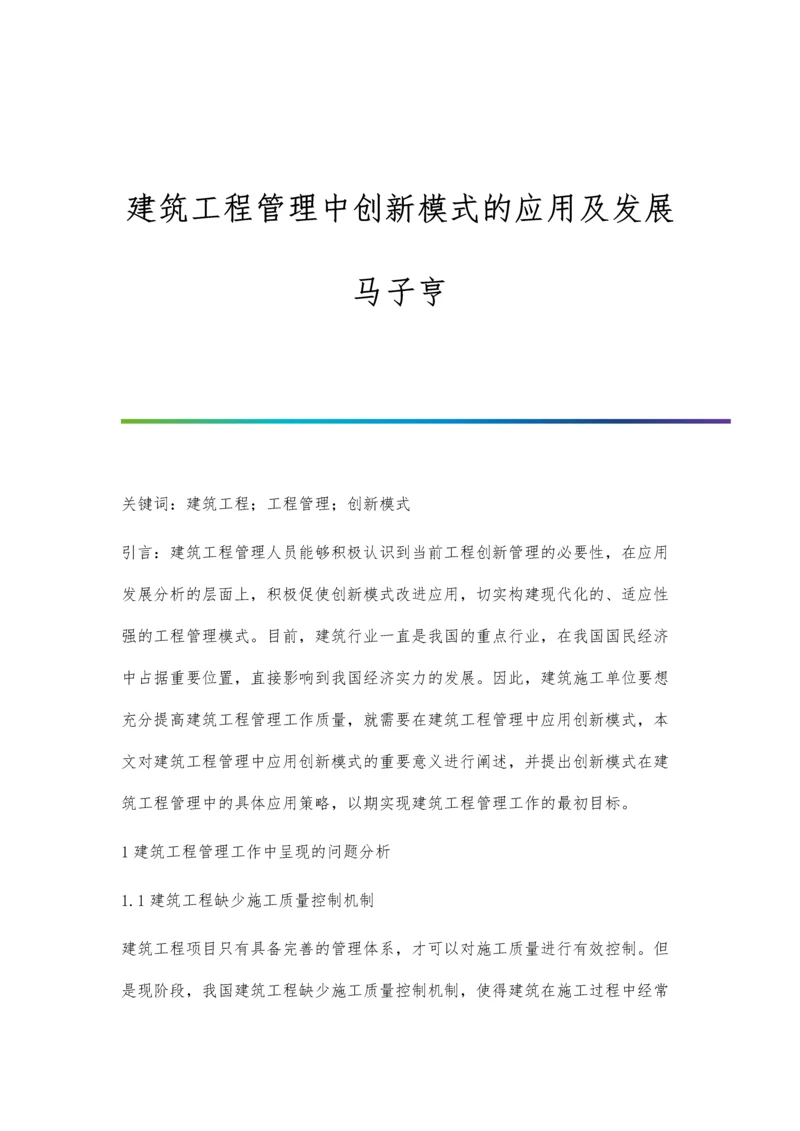 建筑工程管理中创新模式的应用及发展

马子亨

关键词：建筑工程；工程管理；创新模式

引言：建筑工程管理人员能够积极认识到当前工程创新管理的必要性，在应用发展分析的层面上，积极促使创新模式改进应用，切实构建现代化的、适应性强的工程管理模式。目前，建筑行业一直是我国的重点行业，在我国国民经济中占据重要位置，直接影响到我国经济实力的发展。因此，建筑施工单位要想充分提高建筑工程管理工作质量，就需要在建筑工程管理中应用创新模式，本文对建筑工程管理中应用创新模式的重要意义进行阐述，并提出创新模式在建筑工程管理中的具体应用策略，以期实现建筑工程管理工作的最初目标。

1 建筑工程管理工作中呈现的问题分析

1.1 建筑工程缺少施工质量控制机制

建筑工程项目只有具备完善的管理体系，才可以对施工质量进行有效控制。但是现阶段，我国建筑工程缺少施工质量控制机制，使得建筑在施工过程中经常